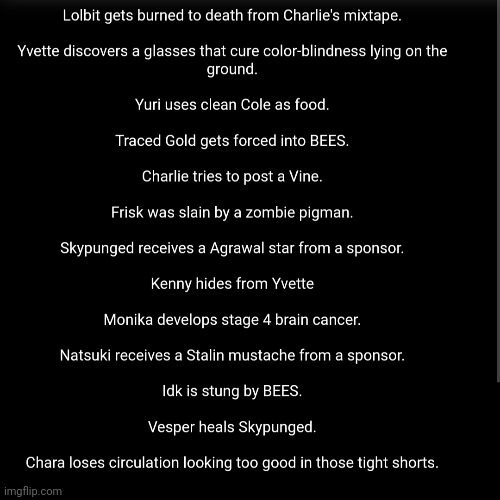 Lolbit gets burned to death from Charlie's mixtape.

Yvette discovers a glasses that cure color-blindness lying on the ground.

Yuri uses clean Cole as food.

Traced Gold gets forced into BEES.

Charlie tries to post a Vine.

Frisk was slain by a zombie pigman.

Skypunged receives a Agrawal star from a sponsor.

Kenny hides from Yvette

Monika develops stage 4 brain cancer.

Natsuki receives a Stalin mustache from a sponsor.

Idk is stung by BEES.

Vesper heals Skypunged.

Chara loses circulation looking too good in those tight shorts.

imgflip.com